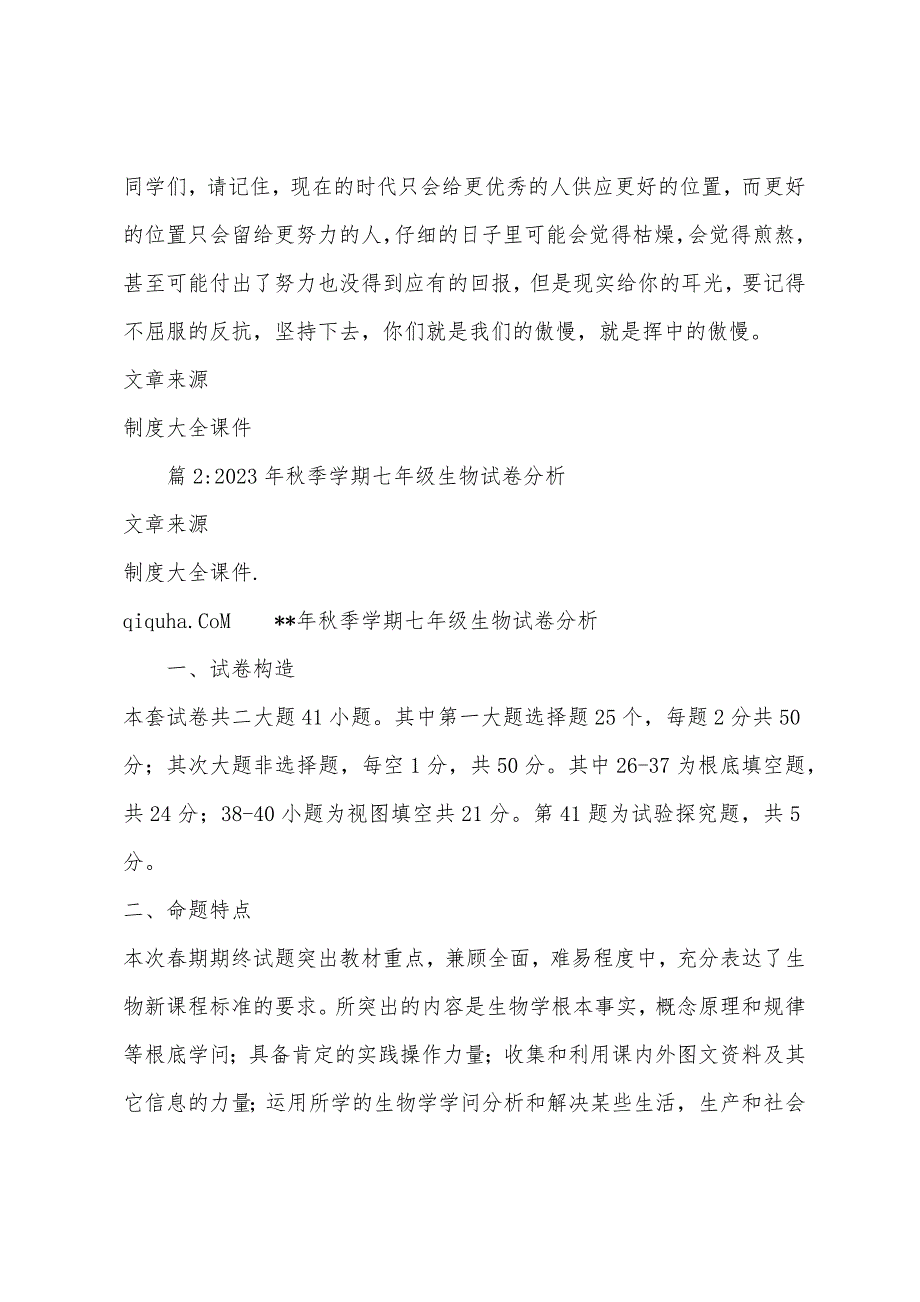 同学们，请记住，现在的时代只会给更优秀的人供应更好的位置，而更好的位置只会留给更努力的人，仔细的日子里可能会觉得枯燥，会觉得煎熬，甚至可能付出了努力也没得到应有的回报，但是现实给你的耳光，要记得不屈服的反抗，坚持下去，你们就是我们的傲慢，就是挥中的傲慢。

文章来源

制度大全课件

篇 2:2023 年秋季学期七年级生物试卷分析

文章来源

制度大全课件.

qiquha.CoM **年秋季学期七年级生物试卷分析

一、试卷构造

本套试卷共二大题 41 小题。其中第一大题选择题 25 个，每题 2 分共 50 分；其次大题非选择题，每空 1 分，共 50 分。其中 26-37 为根底填空题，共 24 分；38-40 小题为视图填空共 21 分。第 41 题为试验探究题，共 5 分。

二、命题特点

本次春期期终试题突出教材重点，兼顾全面，难易程度中，充分表达了生物新课程标准的要求。所突出的内容是生物学根本事实，概念原理和规律等根底学问；具备肯定的实践操作力量；收集和利用课内外图文资料及其它信息的力量；运用所学的生物学学问分析和解决某些生活，生产和社会